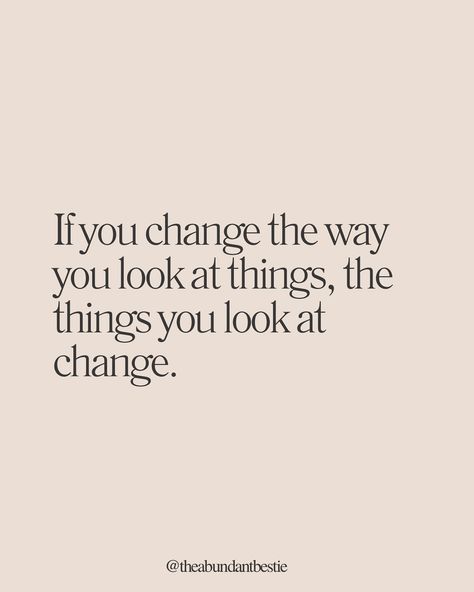 If you change the way you look at things, the things you look at change.

@theabundantbestie